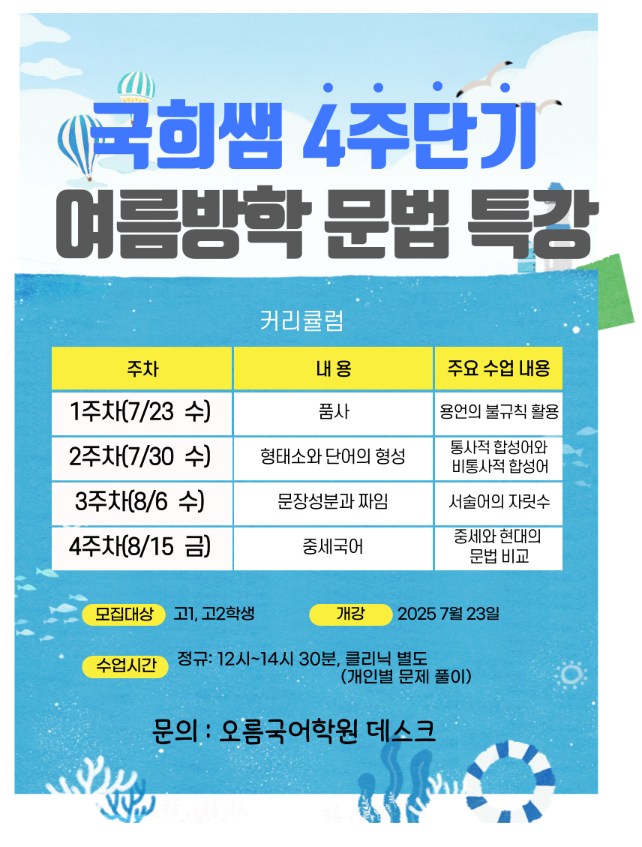 국희쌤 4주단기

여름방학 문법 특강

커리큘럼

| 주차 | 내 용 | 주요 수업 내용 |
|---|---|---|
| 1주차(7/23 수) | 품사 | 용언의 불규칙 활용 |
| 2주차(7/30 수) | 형태소와 단어의 형성 | 통사적 합성어와 비통사적 합성어 |
| 3주차(8/6 수) | 문장성분과 짜임 | 서술어의 자릿수 |
| 4주차(8/15 금) | 중세국어 | 중세와 현대의 문법 비교 |

모집대상 고1, 고2학생

개강 2025 7월 23일

수업시간 정규: 12시~14시 30분, 클리닉 별도 (개인별 문제 풀이)

문의 : 오름국어학원 데스크